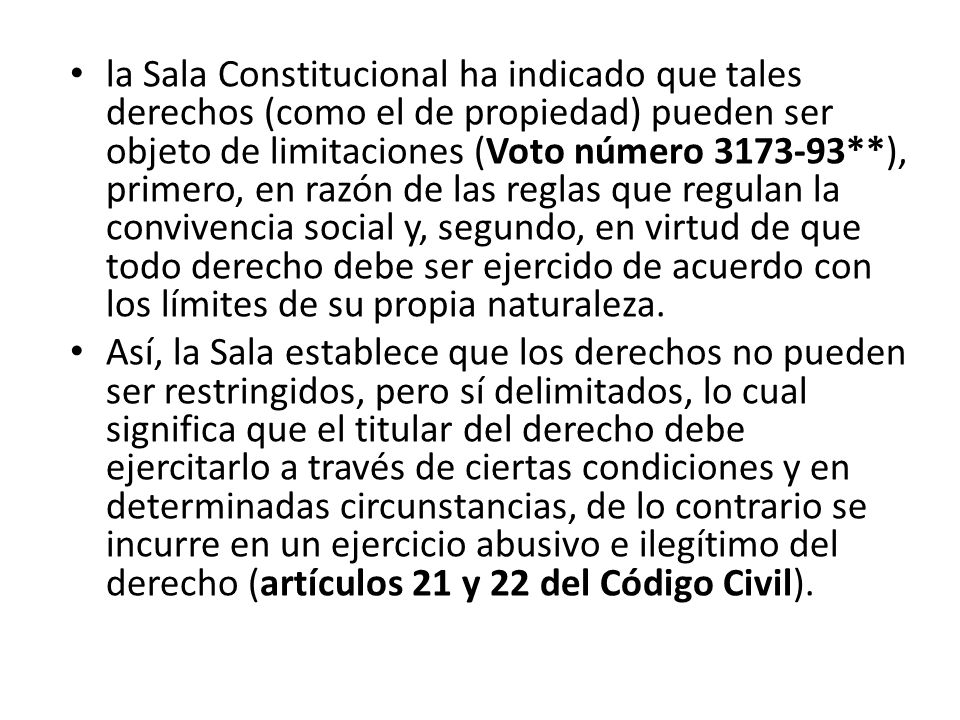 • la Sala Constitucional ha indicado que tales derechos (como el de propiedad) pueden ser objeto de limitaciones (Voto número 3173-93**), primero, en razón de las reglas que regulan la convivencia social y, segundo, en virtud de que todo derecho debe ser ejercido de acuerdo con los límites de su propia naturaleza.

• Así, la Sala establece que los derechos no pueden ser restringidos, pero sí delimitados, lo cual significa que el titular del derecho debe ejercitarlo a través de ciertas condiciones y en determinadas circunstancias, de lo contrario se incurre en un ejercicio abusivo e ilegítimo del derecho (artículos 21 y 22 del Código Civil).